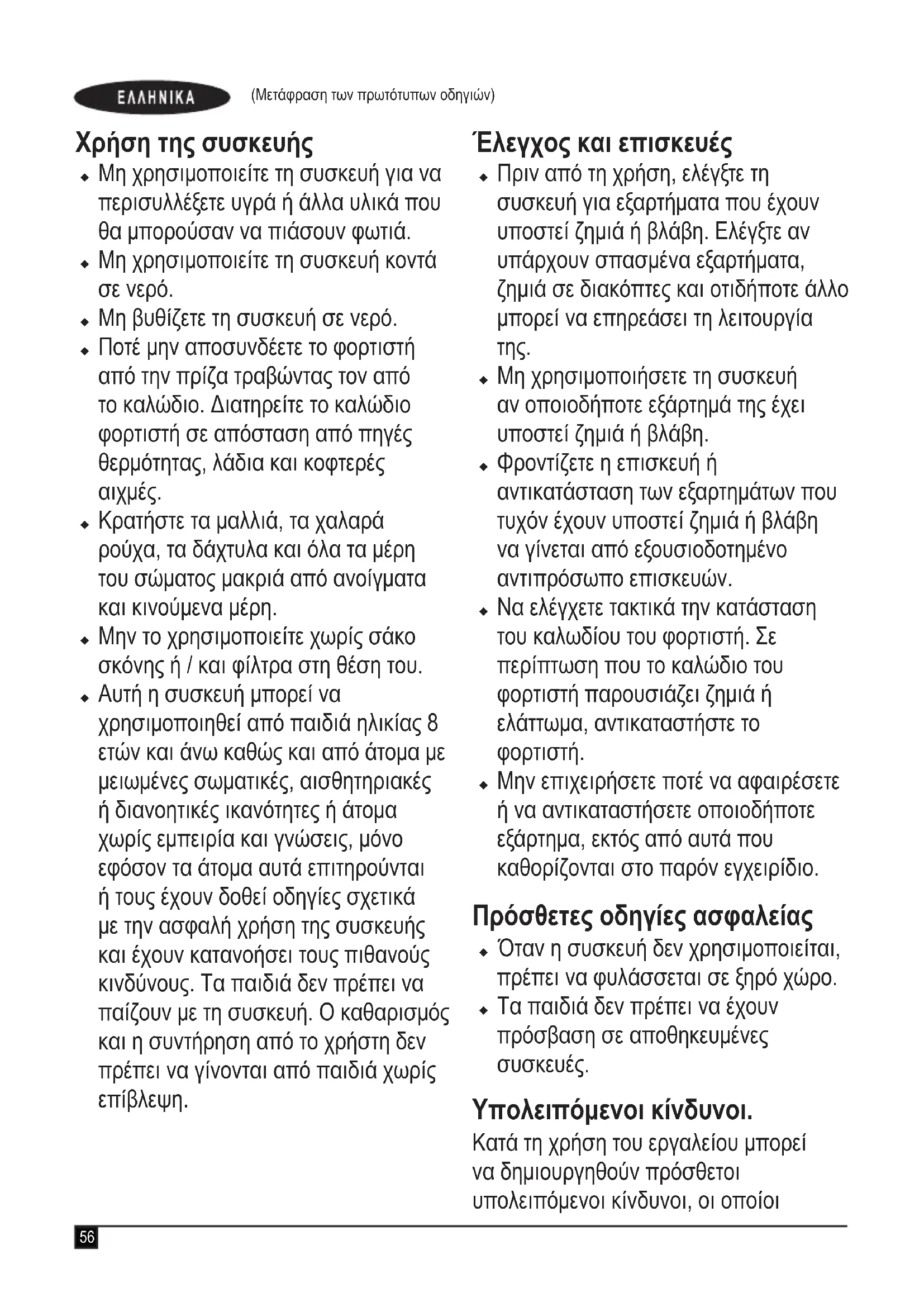 ΕΛΛΗΝΙΚΑ (Μετάφραση των πρωτότυπων οδηγιών)

Χρήση της συσκευής

♦ Μη χρησιμοποιείτε τη συσκευή για να περισυλλέξετε υγρά ή άλλα υλικά που θα μπορούσαν να πιάσουν φωτιά.
♦ Μη χρησιμοποιείτε τη συσκευή κοντά σε νερό.
♦ Μη βυθίζετε τη συσκευή σε νερό.
♦ Ποτέ μην αποσυνδέετε το φορτιστή από την πρίζα τραβώντας τον από το καλώδιο. Διατηρείτε το καλώδιο φορτιστή σε απόσταση από πηγές θερμότητας, λάδια και κοφτερές αιχμές.
♦ Κρατήστε τα μαλλιά, τα χαλαρά ρούχα, τα δάχτυλα και όλα τα μέρη του σώματος μακριά από ανοίγματα και κινούμενα μέρη.
♦ Μην το χρησιμοποιείτε χωρίς σάκο σκόνης ή / και φίλτρα στη θέση του.
♦ Αυτή η συσκευή μπορεί να χρησιμοποιηθεί από παιδιά ηλικίας 8 ετών και άνω καθώς και από άτομα με μειωμένες σωματικές, αισθητηριακές ή διανοητικές ικανότητες ή άτομα χωρίς εμπειρία και γνώσεις, μόνο εφόσον τα άτομα αυτά επιτηρούνται ή τους έχουν δοθεί οδηγίες σχετικά με την ασφαλή χρήση της συσκευής και έχουν κατανοήσει τους πιθανούς κινδύνους. Τα παιδιά δεν πρέπει να παίζουν με τη συσκευή. Ο καθαρισμός και η συντήρηση από το χρήστη δεν πρέπει να γίνονται από παιδιά χωρίς επίβλεψη.

Έλεγχος και επισκευές

♦ Πριν από τη χρήση, ελέγξτε τη συσκευή για εξαρτήματα που έχουν υποστεί ζημιά ή βλάβη. Ελέγξτε αν υπάρχουν σπασμένα εξαρτήματα, ζημιά σε διακόπτες και οτιδήποτε άλλο μπορεί να επηρεάσει τη λειτουργία της.
♦ Μη χρησιμοποιήσετε τη συσκευή αν οποιοδήποτε εξάρτημά της έχει υποστεί ζημιά ή βλάβη.
♦ Φροντίζετε η επισκευή ή αντικατάσταση των εξαρτημάτων που τυχόν έχουν υποστεί ζημιά ή βλάβη να γίνεται από εξουσιοδοτημένο αντιπρόσωπο επισκευών.
♦ Να ελέγχετε τακτικά την κατάσταση του καλωδίου του φορτιστή. Σε περίπτωση που το καλώδιο του φορτιστή παρουσιάζει ζημιά ή ελάττωμα, αντικαταστήστε το φορτιστή.
♦ Μην επιχειρήσετε ποτέ να αφαιρέσετε ή να αντικαταστήσετε οποιοδήποτε εξάρτημα, εκτός από αυτά που καθορίζονται στο παρόν εγχειρίδιο.

Πρόσθετες οδηγίες ασφαλείας

♦ Όταν η συσκευή δεν χρησιμοποιείται, πρέπει να φυλάσσεται σε ξηρό χώρο.
♦ Τα παιδιά δεν πρέπει να έχουν πρόσβαση σε αποθηκευμένες συσκευές.

Υπολειπόμενοι κίνδυνοι.

Κατά τη χρήση του εργαλείου μπορεί να δημιουργηθούν πρόσθετοι υπολειπόμενοι κίνδυνοι, οι οποίοι

56